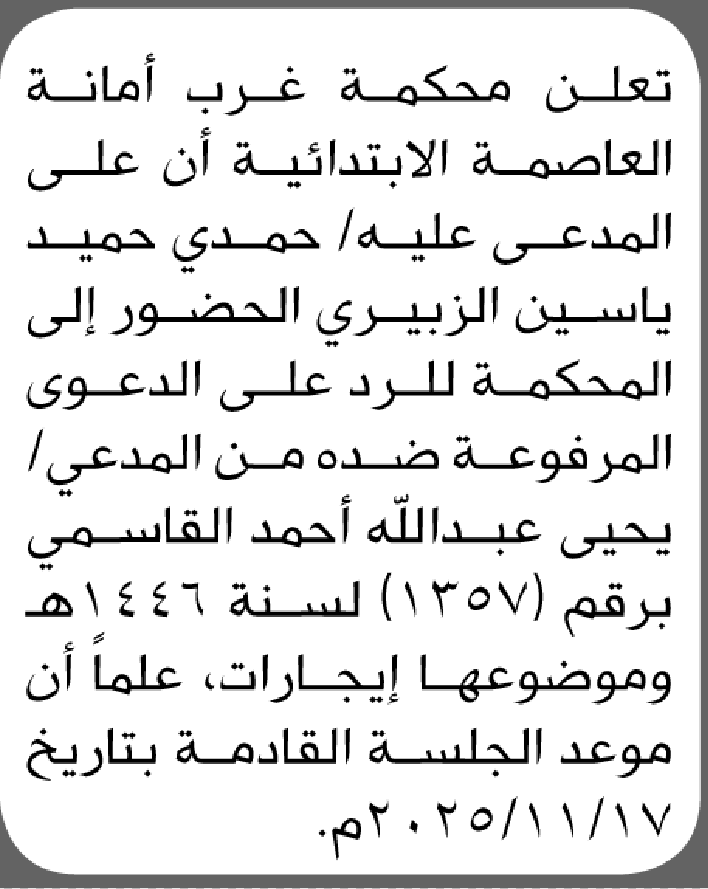 تعلن محكمة غرب أمانة العاصمة الابتدائية أن على المدعى عليه/ حمدي حميد ياسين الزبيري الحضور إلى المحكمة للرد على الدعوى المرفوعة ضده من المدعي/ يحيى عبدالله أحمد القاسمي برقم (١٣٥٧) لسنة ١٤٤٦هـ وموضوعها إيجارات، علماً أن موعد الجلسة القادمة بتاريخ ٢٠٢٥/١١/١٧م.